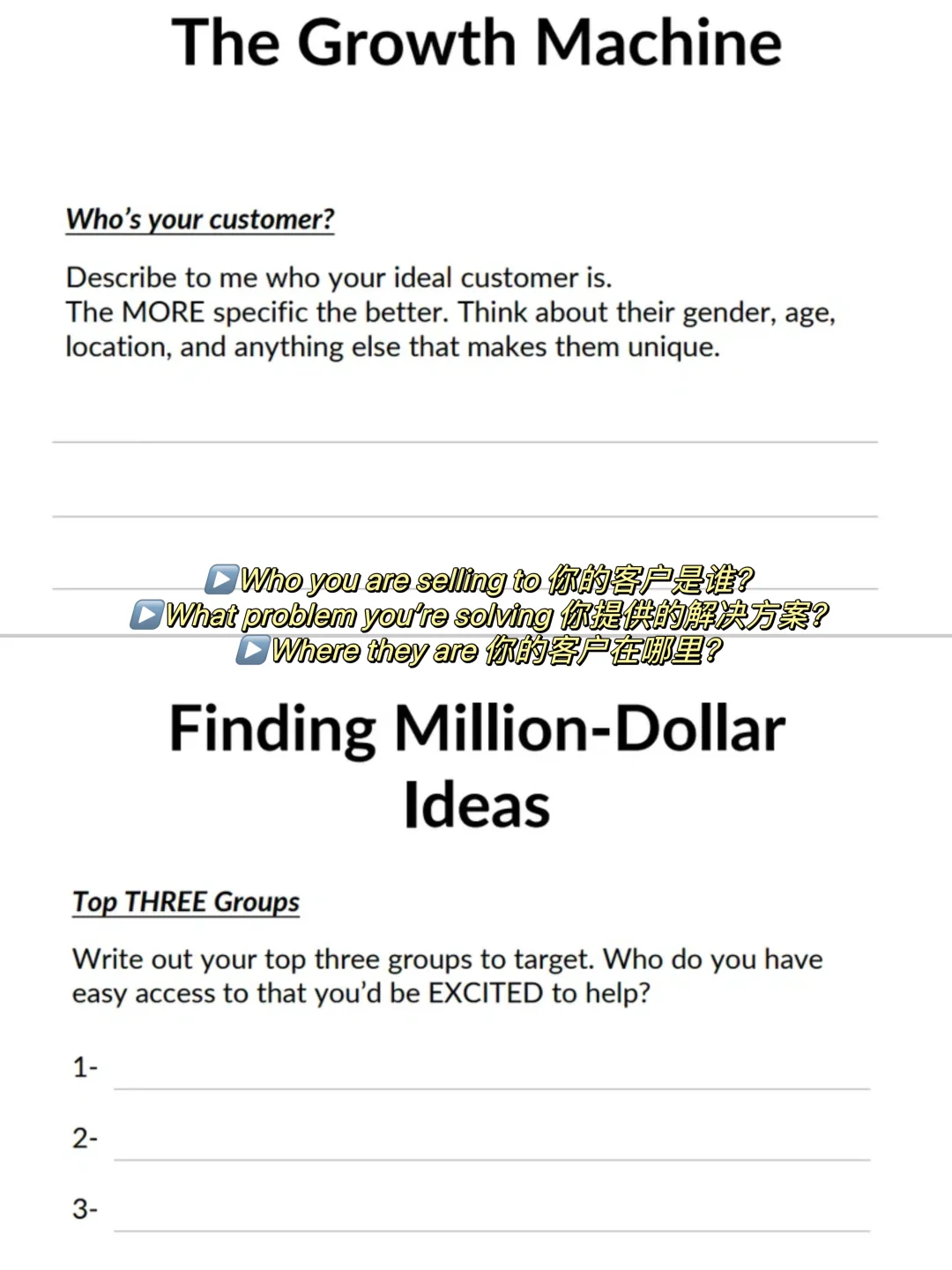 The Growth Machine

Who's your customer?

Describe to me who your ideal customer is.
The MORE specific the better. Think about their gender, age, location, and anything else that makes them unique.

▶️Who you are selling to 你的客户是谁?
▶️What problem you're solving 你提供的解决方案?
▶️Where they are 你的客户在哪里?

Finding Million-Dollar Ideas

Top THREE Groups

Write out your top three groups to target. Who do you have easy access to that you'd be EXCITED to help?

1-

2-

3-